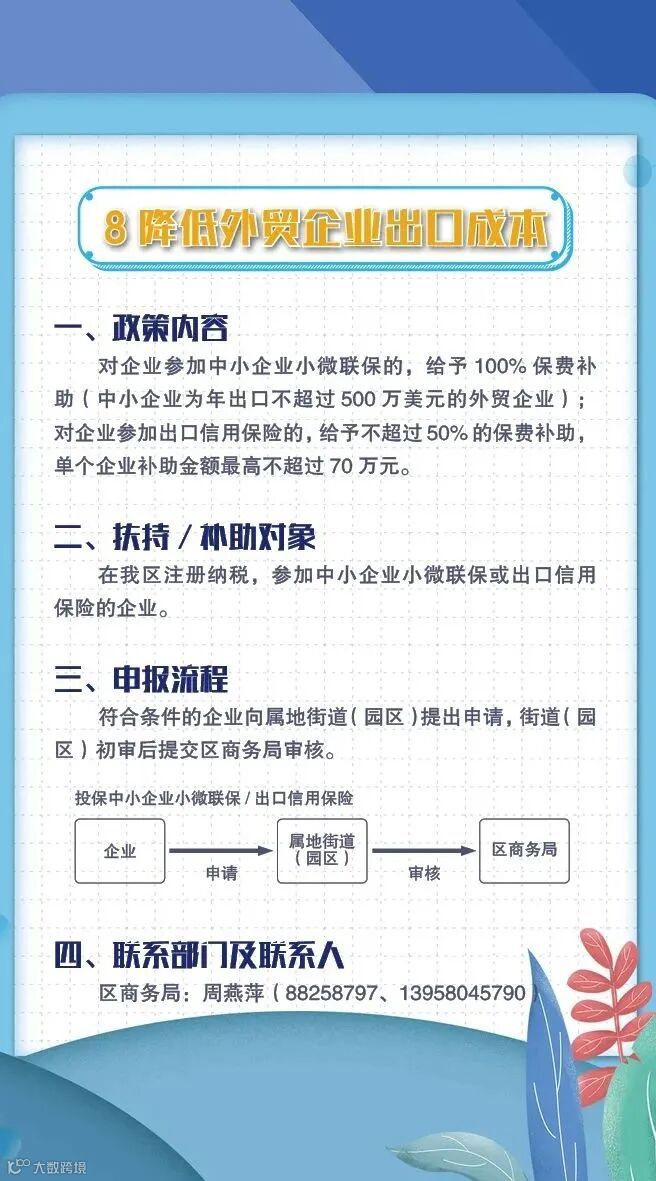 8 降低外贸企业出口成本

一、政策内容

对企业参加中小企业小微联保的，给予 100% 保费补助（中小企业为年出口不超过 500 万美元的外贸企业）；对企业参加出口信用保险的，给予不超过 50% 的保费补助，单个企业补助金额最高不超过 70 万元。

二、扶持 / 补助对象

在我区注册纳税，参加中小企业小微联保或出口信用保险的企业。

三、申报流程

符合条件的企业向属地街道（园区）提出申请，街道（园区）初审后提交区商务局审核。

投保中小企业小微联保 / 出口信用保险

企业

申请

属地街道（园区）

审核

区商务局

四、联系部门及联系人

区商务局：周燕萍（88258797、13958045790）

大数跨境